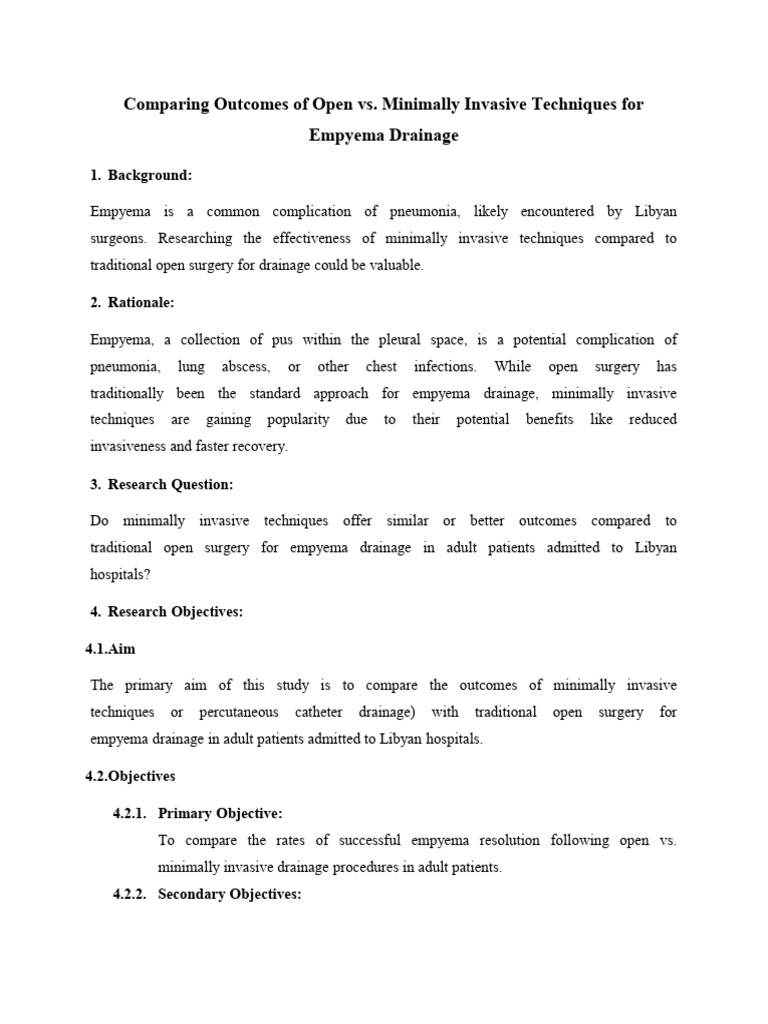 Comparing Outcomes of Open vs. Minimally Invasive Techniques for Empyema Drainage

1. Background:

Empyema is a common complication of pneumonia, likely encountered by Libyan surgeons. Researching the effectiveness of minimally invasive techniques compared to traditional open surgery for drainage could be valuable.

2. Rationale:

Empyema, a collection of pus within the pleural space, is a potential complication of pneumonia, lung abscess, or other chest infections. While open surgery has traditionally been the standard approach for empyema drainage, minimally invasive techniques are gaining popularity due to their potential benefits like reduced invasiveness and faster recovery.

3. Research Question:

Do minimally invasive techniques offer similar or better outcomes compared to traditional open surgery for empyema drainage in adult patients admitted to Libyan hospitals?

4. Research Objectives:

4.1.Aim

The primary aim of this study is to compare the outcomes of minimally invasive techniques or percutaneous catheter drainage) with traditional open surgery for empyema drainage in adult patients admitted to Libyan hospitals.

4.2.Objectives

4.2.1. Primary Objective:

To compare the rates of successful empyema resolution following open vs. minimally invasive drainage procedures in adult patients.

4.2.2. Secondary Objectives: